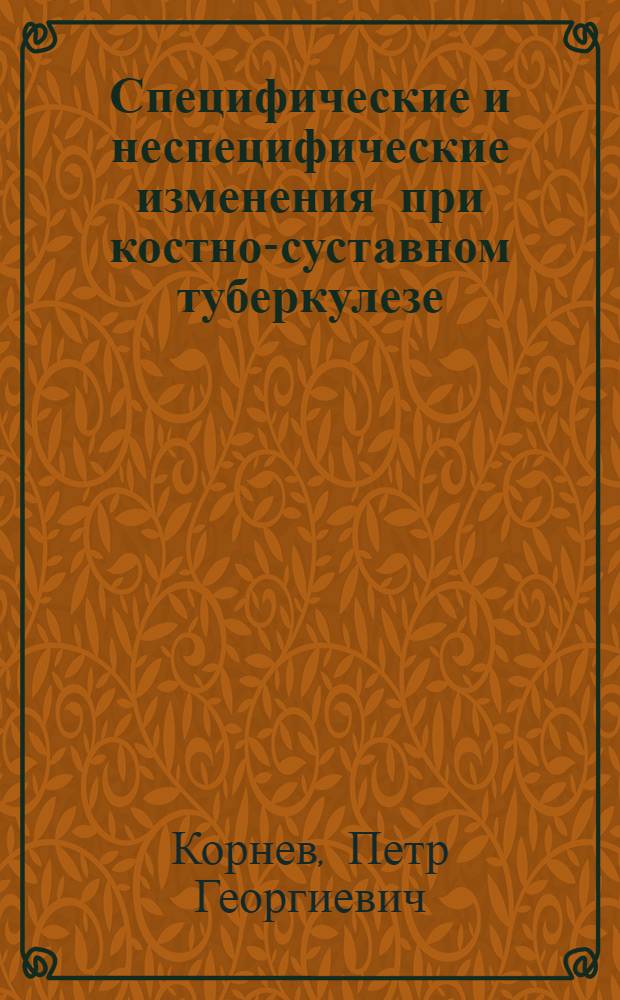 Специфические и неспецифические изменения при костно-суставном туберкулезе

Корнев, Петр Георгиевич